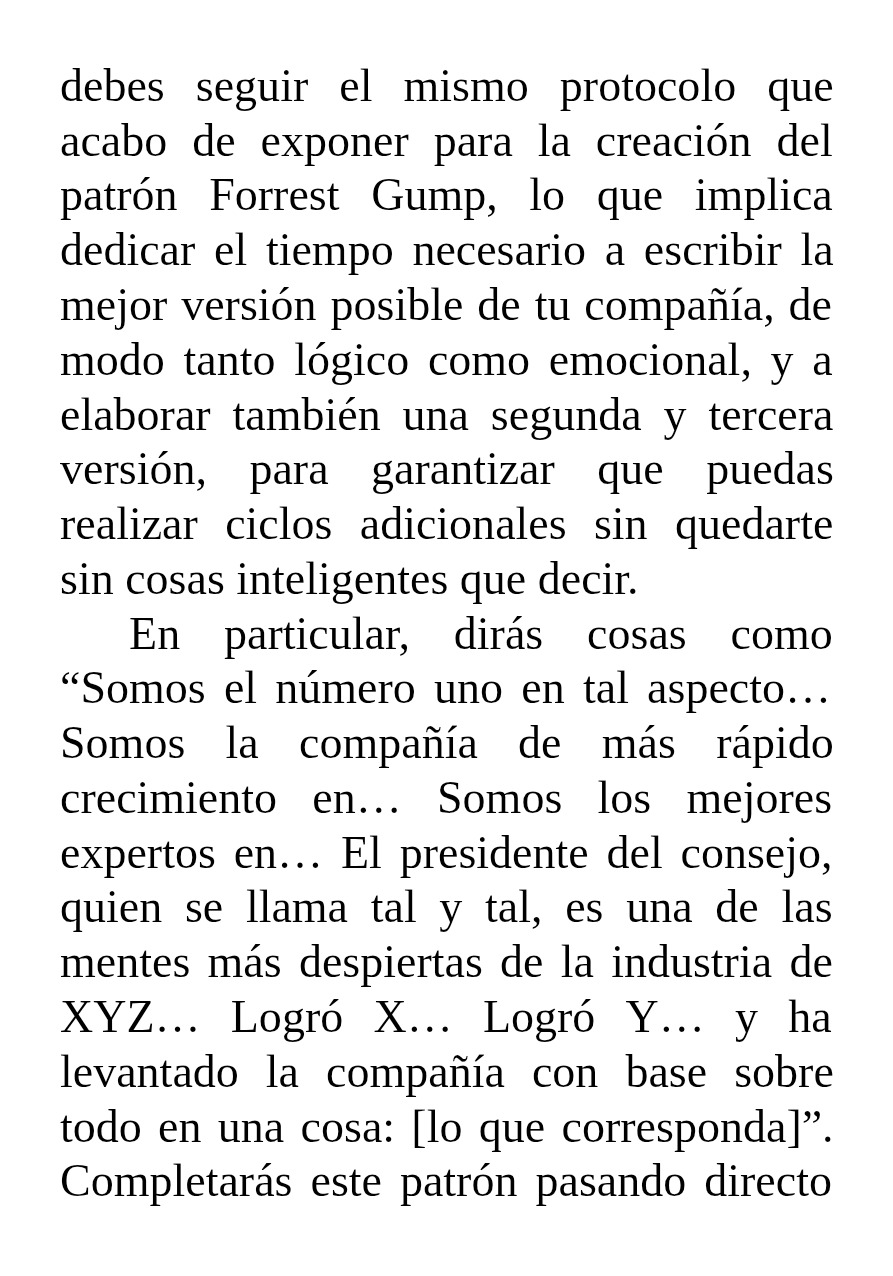 debes seguir el mismo protocolo que acabo de exponer para la creación del patrón Forrest Gump, lo que implica dedicar el tiempo necesario a escribir la mejor versión posible de tu compañía, de modo tanto lógico como emocional, y a elaborar también una segunda y tercera versión, para garantizar que puedas realizar ciclos adicionales sin quedarte sin cosas inteligentes que decir.

En particular, dirás cosas como "Somos el número uno en tal aspecto… Somos la compañía de más rápido crecimiento en… Somos los mejores expertos en… El presidente del consejo, quien se llama tal y tal, es una de las mentes más despiertas de la industria de XYZ… Logró X… Logró Y… y ha levantado la compañía con base sobre todo en una cosa: [lo que corresponda]". Completarás este patrón pasando directo